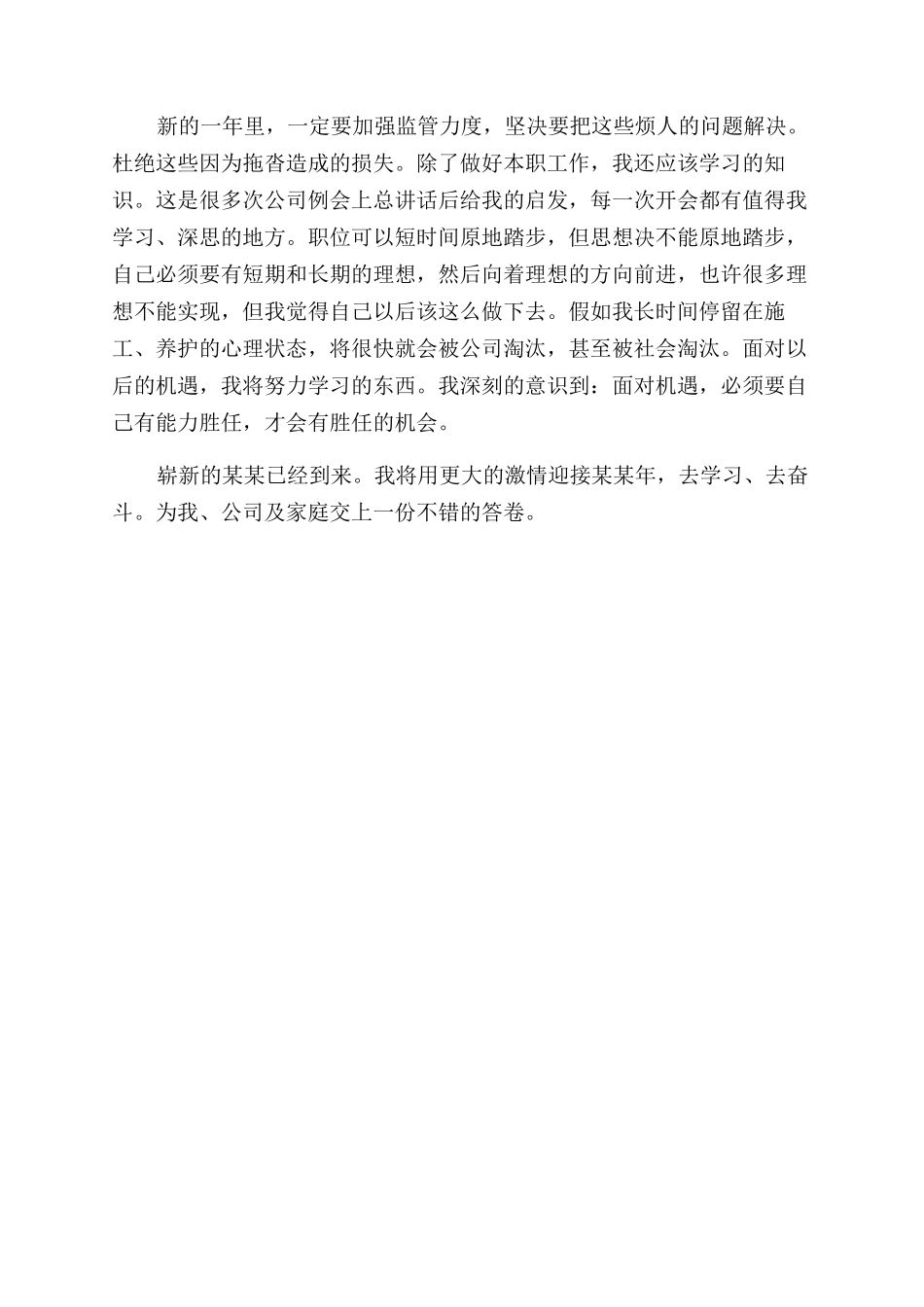 新的一年里，一定要加强监管力度，坚决要把这些烦人的问题解决。杜绝这些因为拖沓造成的损失。除了做好本职工作，我还应该学习的知识。这是很多次公司例会上总讲话后给我的启发，每一次开会都有值得我学习、深思的地方。职位可以短时间原地踏步，但思想决不能原地踏步，自己必须要有短期和长期的理想，然后向着理想的方向前进，也许很多理想不能实现，但我觉得自己以后该这么做下去。假如我长时间停留在施工、养护的心理状态，将很快就会被公司淘汰，甚至被社会淘汰。面对以后的机遇，我将努力学习的东西。我深刻的意识到：面对机遇，必须要自己有能力胜任，才会有胜任的机会。

崭新的某某已经到来。我将用更大的激情迎接某某年，去学习、去奋斗。为我、公司及家庭交上一份不错的答卷。